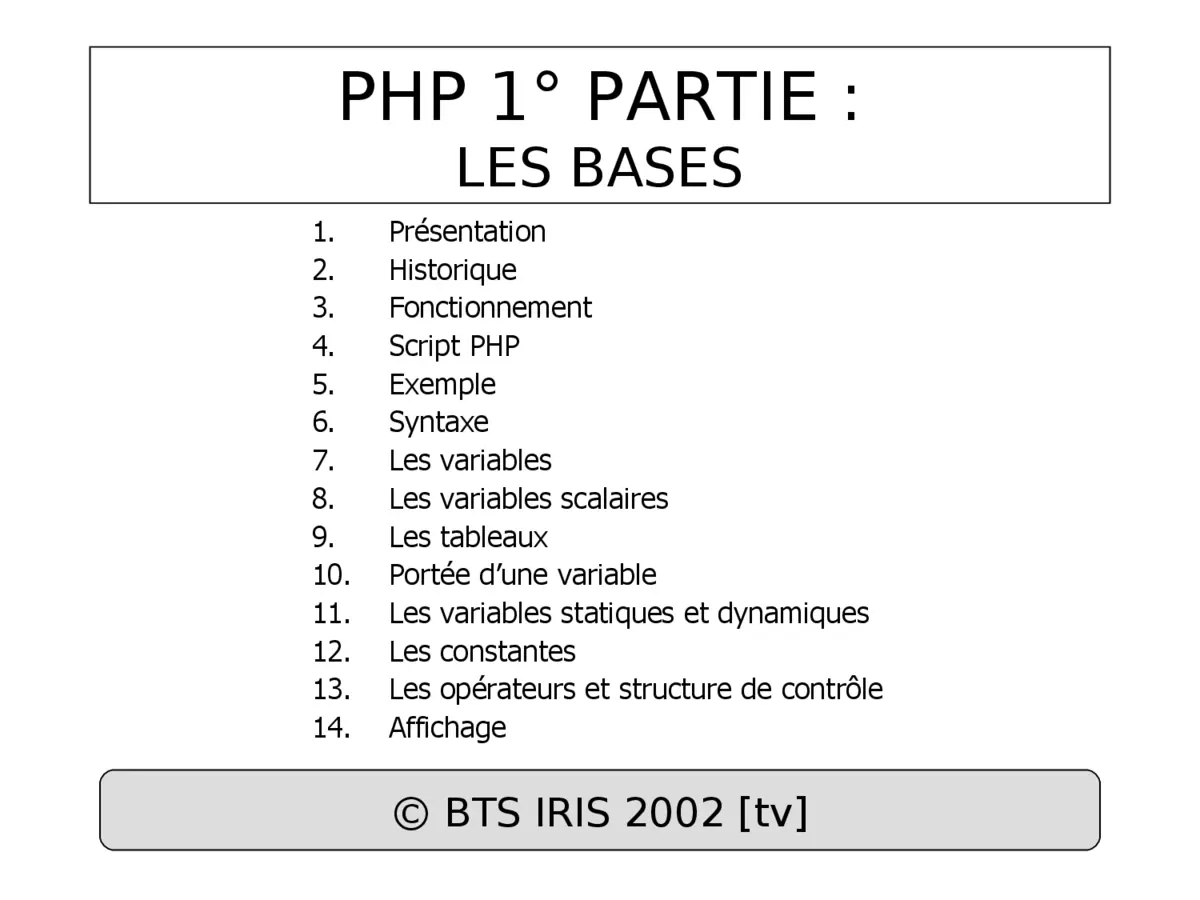 PHP 1° PARTIE :
LES BASES

1. Présentation
2. Historique
3. Fonctionnement
4. Script PHP
5. Exemple
6. Syntaxe
7. Les variables
8. Les variables scalaires
9. Les tableaux
10. Portée d'une variable
11. Les variables statiques et dynamiques
12. Les constantes
13. Les opérateurs et structure de contrôle
14. Affichage

© BTS IRIS 2002 [tv]